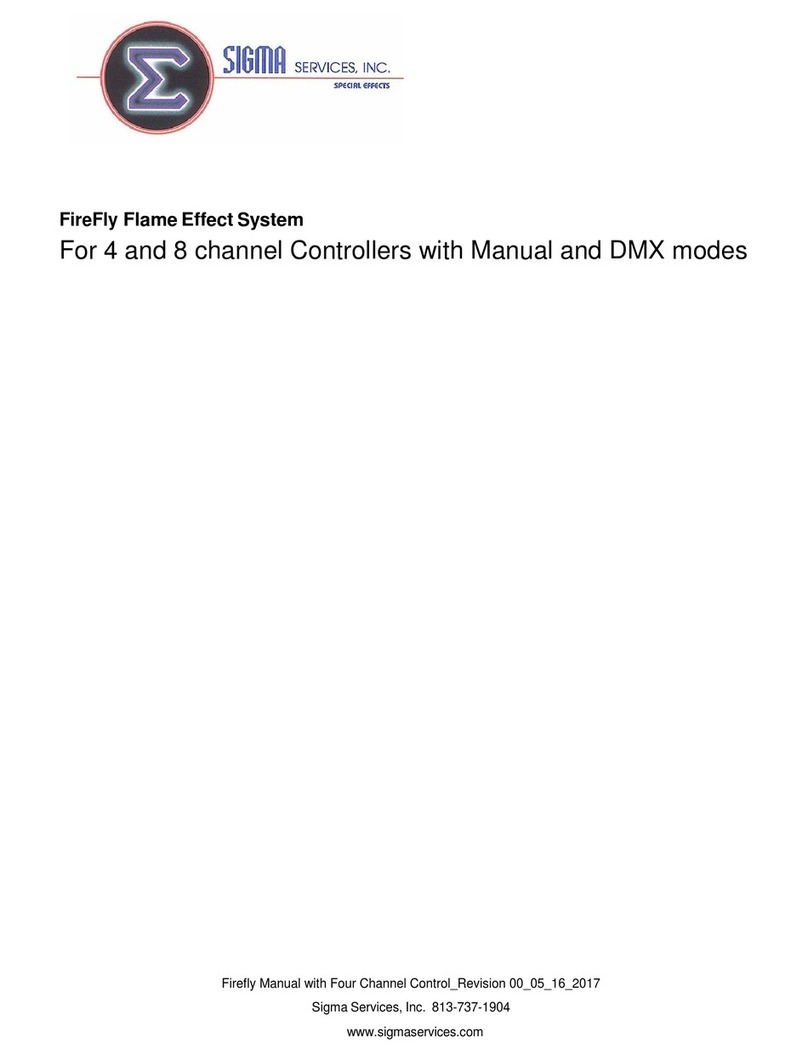 Σ SIGMA SERVICES, INC.
SPECIAL EFFECTS

FireFly Flame Effect System
For 4 and 8 channel Controllers with Manual and DMX modes

Firefly Manual with Four Channel Control_Revision 00_05_16_2017
Sigma Services, Inc. 813-737-1904
www.sigmaservices.com